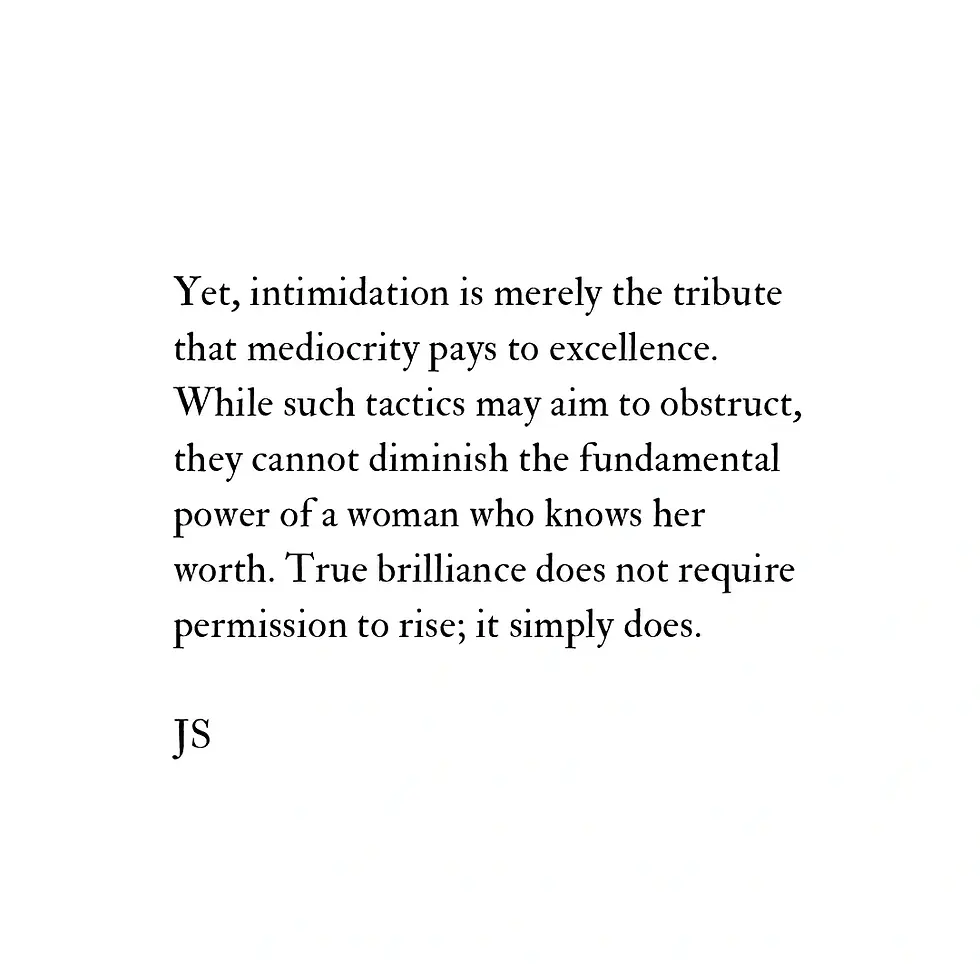 Yet, intimidation is merely the tribute that mediocrity pays to excellence. While such tactics may aim to obstruct, they cannot diminish the fundamental power of a woman who knows her worth. True brilliance does not require permission to rise; it simply does.

JS